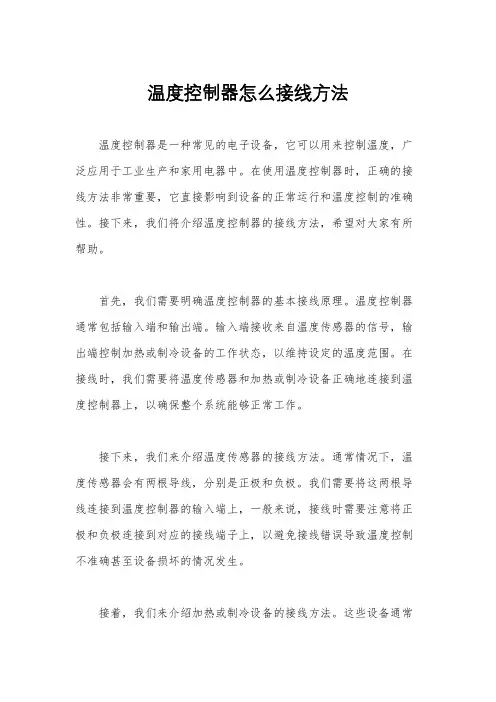 温度控制器怎么接线方法

温度控制器是一种常见的电子设备，它可以用来控制温度，广泛应用于工业生产和家用电器中。在使用温度控制器时，正确的接线方法非常重要，它直接影响到设备的正常运行和温度控制的准确性。接下来，我们将介绍温度控制器的接线方法，希望对大家有所帮助。

首先，我们需要明确温度控制器的基本接线原理。温度控制器通常包括输入端和输出端。输入端接收来自温度传感器的信号，输出端控制加热或制冷设备的工作状态，以维持设定的温度范围。在接线时，我们需要将温度传感器和加热或制冷设备正确地连接到温度控制器上，以确保整个系统能够正常工作。

接下来，我们来介绍温度传感器的接线方法。通常情况下，温度传感器会有两根导线，分别是正极和负极。我们需要将这两根导线连接到温度控制器的输入端上，一般来说，接线时需要注意将正极和负极连接到对应的接线端子上，以避免接线错误导致温度控制不准确甚至设备损坏的情况发生。

接着，我们来介绍加热或制冷设备的接线方法。这些设备通常